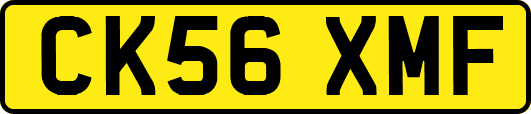 CK56 XMF